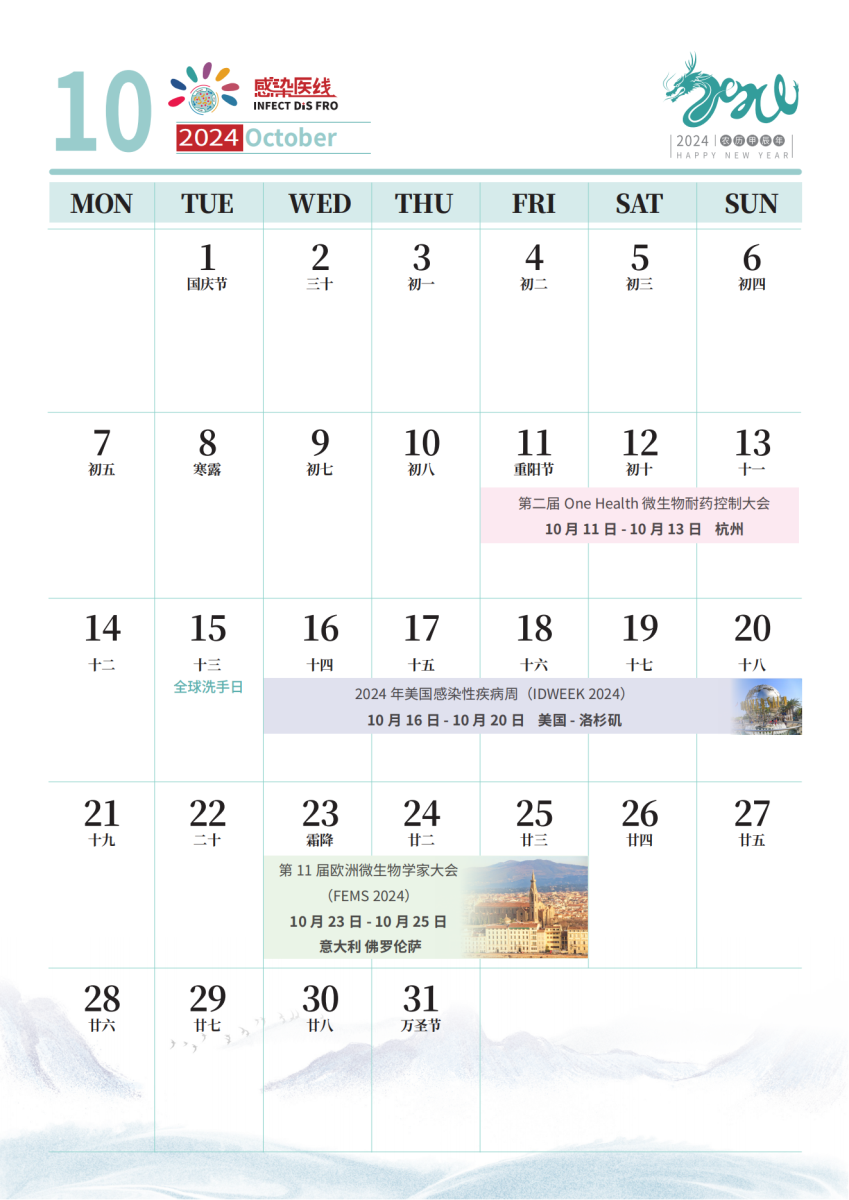 10 感染医线 INFECT DiS FRO
2024 October

2024 农历甲辰年
HAPPY NEW YEAR

| MON | TUE | WED | THU | FRI | SAT | SUN |
|---|---|---|---|---|---|---|
| | 1 国庆节 | 2 三十 | 3 初一 | 4 初二 | 5 初三 | 6 初四 |
| 7 初五 | 8 寒露 | 9 初七 | 10 初八 | 11 重阳节 | 12 初十 | 13 十一 |
| 14 十二 | 15 十三 全球洗手日 | 16 十四 | 17 十五 | 18 十六 | 19 十七 | 20 十八 |
| 21 十九 | 22 二十 | 23 霜降 | 24 廿二 | 25 廿三 | 26 廿四 | 27 廿五 |
| 28 廿六 | 29 廿七 | 30 廿八 | 31 万圣节 | | | |

第二届 One Health 微生物耐药控制大会
10 月 11 日 - 10 月 13 日 杭州

2024 年美国感染性疾病周（IDWEEK 2024）
10 月 16 日 - 10 月 20 日 美国 - 洛杉矶

第 11 届欧洲微生物学家大会
（FEMS 2024）
10 月 23 日 - 10 月 25 日
意大利 佛罗伦萨